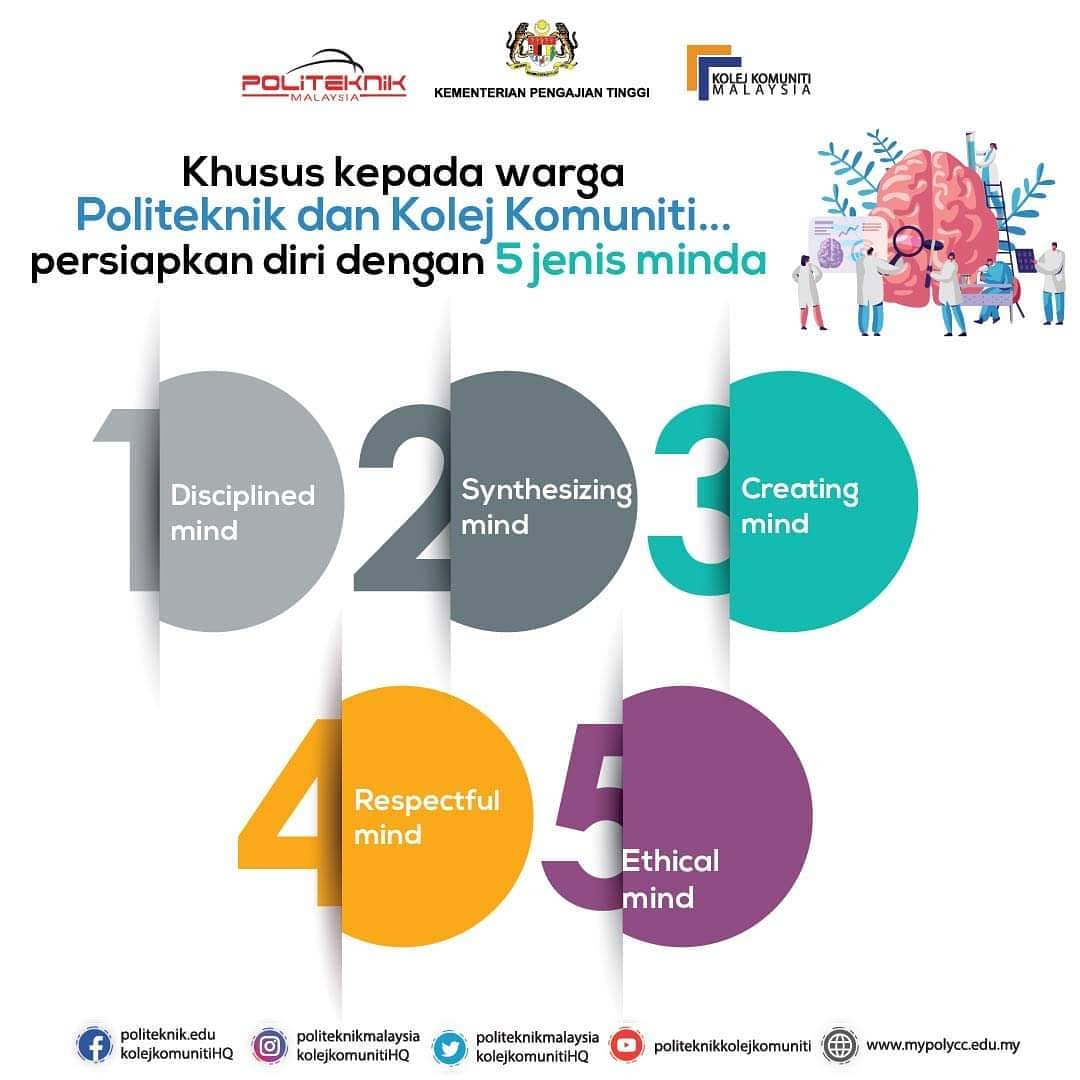 POLITEKNIK MALAYSIA

KEMENTERIAN PENGAJIAN TINGGI

KOLEJ KOMUNITI MALAYSIA

Khusus kepada warga Politeknik dan Kolej Komuniti... persiapkan diri dengan 5 jenis minda

1 Disciplined mind

2 Synthesizing mind

3 Creating mind

4 Respectful mind

5 Ethical mind

politeknik.edu kolejkomunitiHQ

politeknikmalaysia kolejkomunitiHQ

politeknikmalaysia kolejkomunitiHQ

politeknikkolejkomuniti

www.mypolycc.edu.my